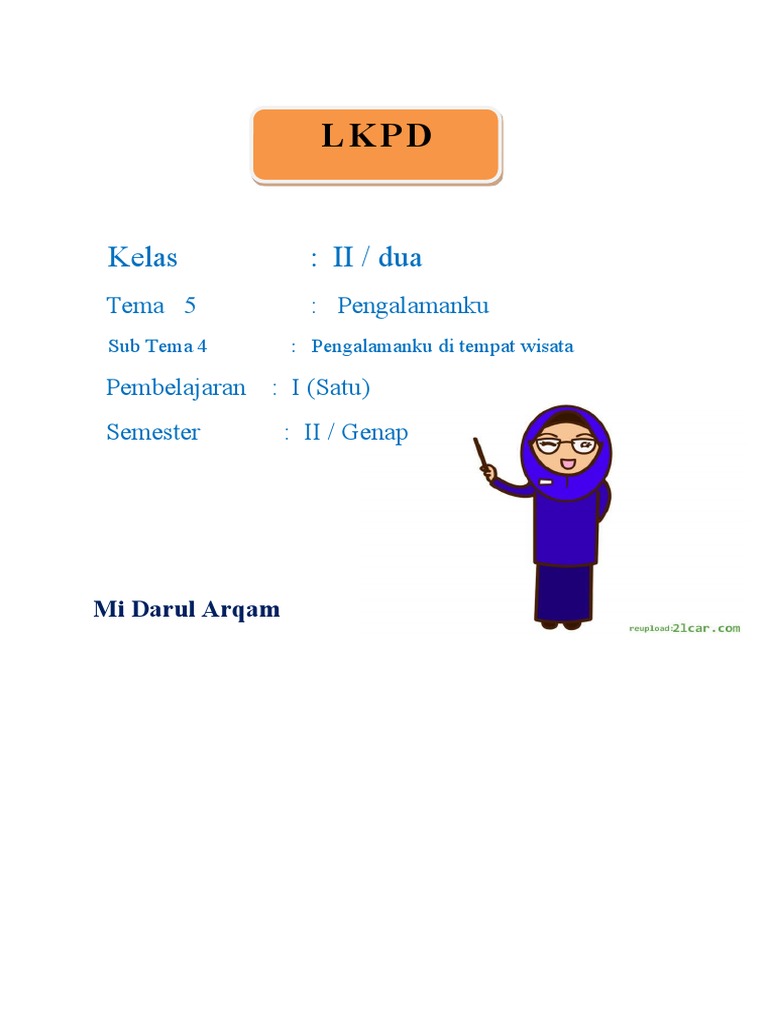 LKPD

Kelas : II / dua

Tema 5 : Pengalamanku

Sub Tema 4 : Pengalamanku di tempat wisata

Pembelajaran : I (Satu)

Semester : II / Genap

Mi Darul Arqam

reupload:21car.com